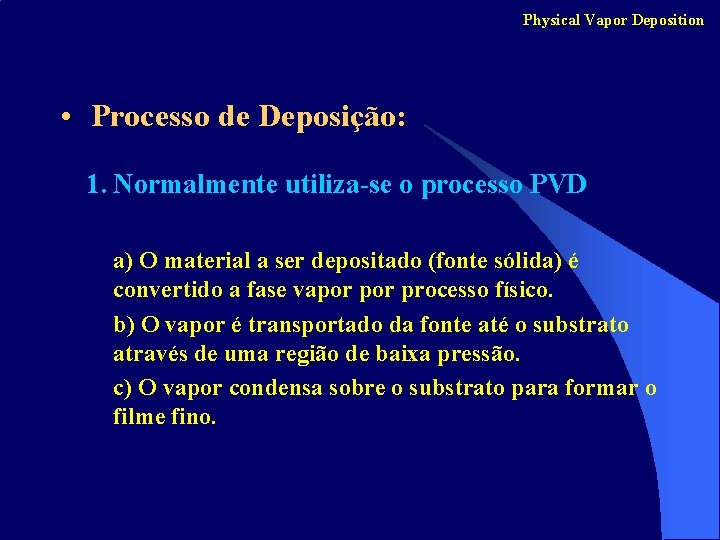 Physical Vapor Deposition

• Processo de Deposição:

1. Normalmente utiliza-se o processo PVD

a) O material a ser depositado (fonte sólida) é convertido a fase vapor por processo físico.

b) O vapor é transportado da fonte até o substrato através de uma região de baixa pressão.

c) O vapor condensa sobre o substrato para formar o filme fino.